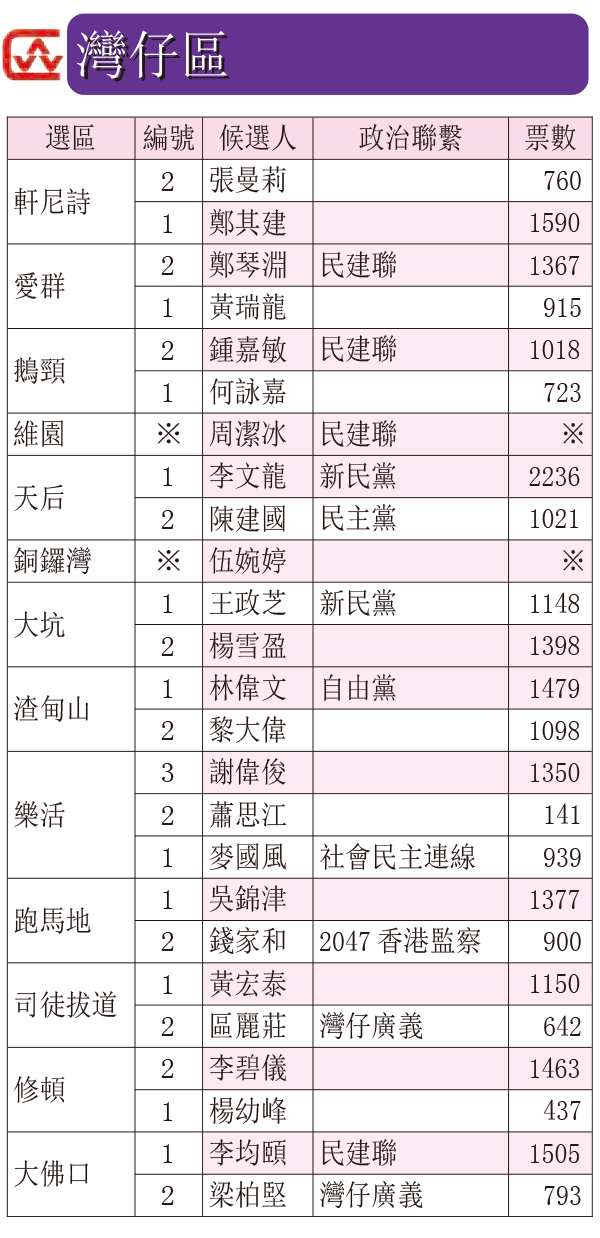 灣仔區

| 選區 | 編號 | 候選人 | 政治聯繫 | 票數 |
|---|---|---|---|---|
| 軒尼詩 | 2 | 張曼莉 | | 760 |
| | 1 | 鄭其建 | | 1590 |
| 愛群 | 2 | 鄭琴淵 | 民建聯 | 1367 |
| | 1 | 黃瑞龍 | | 915 |
| 鵝頸 | 2 | 鍾嘉敏 | 民建聯 | 1018 |
| | 1 | 何詠嘉 | | 723 |
| 維園 | ※ | 周潔冰 | 民建聯 | ※ |
| 天后 | 1 | 李文龍 | 新民黨 | 2236 |
| | 2 | 陳建國 | 民主黨 | 1021 |
| 銅鑼灣 | ※ | 伍婉婷 | | ※ |
| 大坑 | 1 | 王政芝 | 新民黨 | 1148 |
| | 2 | 楊雪盈 | | 1398 |
| 渣甸山 | 1 | 林偉文 | 自由黨 | 1479 |
| | 2 | 黎大偉 | | 1098 |
| 樂活 | 3 | 謝偉俊 | | 1350 |
| | 2 | 蕭思江 | | 141 |
| | 1 | 麥國風 | 社會民主連線 | 939 |
| 跑馬地 | 1 | 吳錦津 | | 1377 |
| | 2 | 錢家和 | 2047香港監察 | 900 |
| 司徒拔道 | 1 | 黃宏泰 | | 1150 |
| | 2 | 區麗莊 | 灣仔廣義 | 642 |
| 修頓 | 2 | 李碧儀 | | 1463 |
| | 1 | 楊幼峰 | | 437 |
| 大佛口 | 1 | 李均頤 | 民建聯 | 1505 |
| | 2 | 梁柏堅 | 灣仔廣義 | 793 |